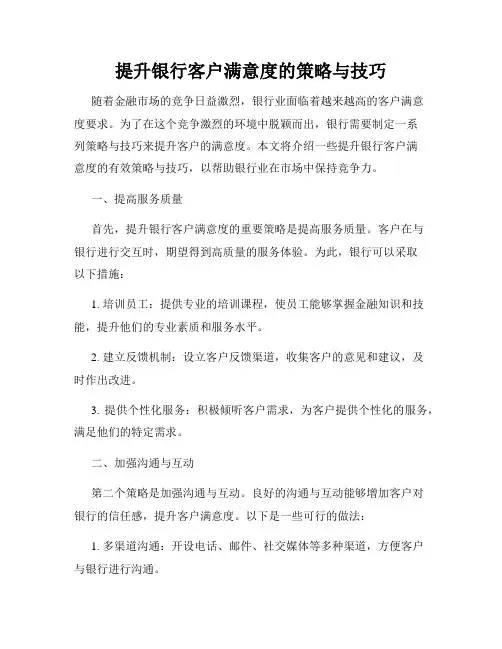 提升银行客户满意度的策略与技巧

随着金融市场的竞争日益激烈，银行业面临着越来越高的客户满意度要求。为了在这个竞争激烈的环境中脱颖而出，银行需要制定一系列策略与技巧来提升客户的满意度。本文将介绍一些提升银行客户满意度的有效策略与技巧，以帮助银行业在市场中保持竞争力。

一、提高服务质量

首先，提升银行客户满意度的重要策略是提高服务质量。客户在与银行进行交互时，期望得到高质量的服务体验。为此，银行可以采取以下措施：

1. 培训员工：提供专业的培训课程，使员工能够掌握金融知识和技能，提升他们的专业素质和服务水平。

2. 建立反馈机制：设立客户反馈渠道，收集客户的意见和建议，及时作出改进。

3. 提供个性化服务：积极倾听客户需求，为客户提供个性化的服务，满足他们的特定需求。

二、加强沟通与互动

第二个策略是加强沟通与互动。良好的沟通与互动能够增加客户对银行的信任感，提升客户满意度。以下是一些可行的做法：

1. 多渠道沟通：开设电话、邮件、社交媒体等多种渠道，方便客户与银行进行沟通。